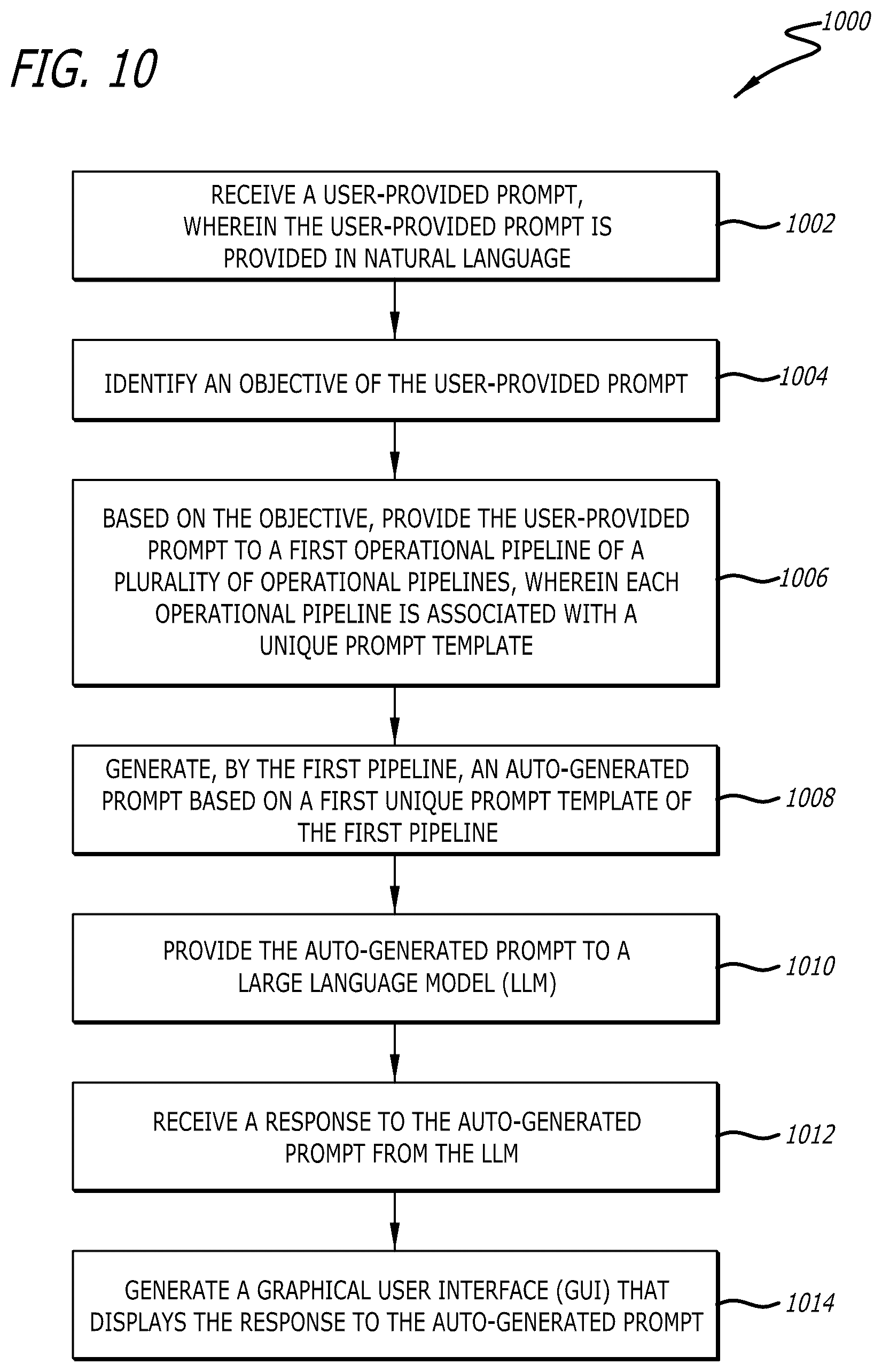 FIG. 10

1000

RECEIVE A USER-PROVIDED PROMPT, WHEREIN THE USER-PROVIDED PROMPT IS PROVIDED IN NATURAL LANGUAGE

1002

IDENTIFY AN OBJECTIVE OF THE USER-PROVIDED PROMPT

1004

BASED ON THE OBJECTIVE, PROVIDE THE USER-PROVIDED PROMPT TO A FIRST OPERATIONAL PIPELINE OF A PLURALITY OF OPERATIONAL PIPELINES, WHEREIN EACH OPERATIONAL PIPELINE IS ASSOCIATED WITH A UNIQUE PROMPT TEMPLATE

1006

GENERATE, BY THE FIRST PIPELINE, AN AUTO-GENERATED PROMPT BASED ON A FIRST UNIQUE PROMPT TEMPLATE OF THE FIRST PIPELINE

1008

PROVIDE THE AUTO-GENERATED PROMPT TO A LARGE LANGUAGE MODEL (LLM)

1010

RECEIVE A RESPONSE TO THE AUTO-GENERATED PROMPT FROM THE LLM

1012

GENERATE A GRAPHICAL USER INTERFACE (GUI) THAT DISPLAYS THE RESPONSE TO THE AUTO-GENERATED PROMPT

1014